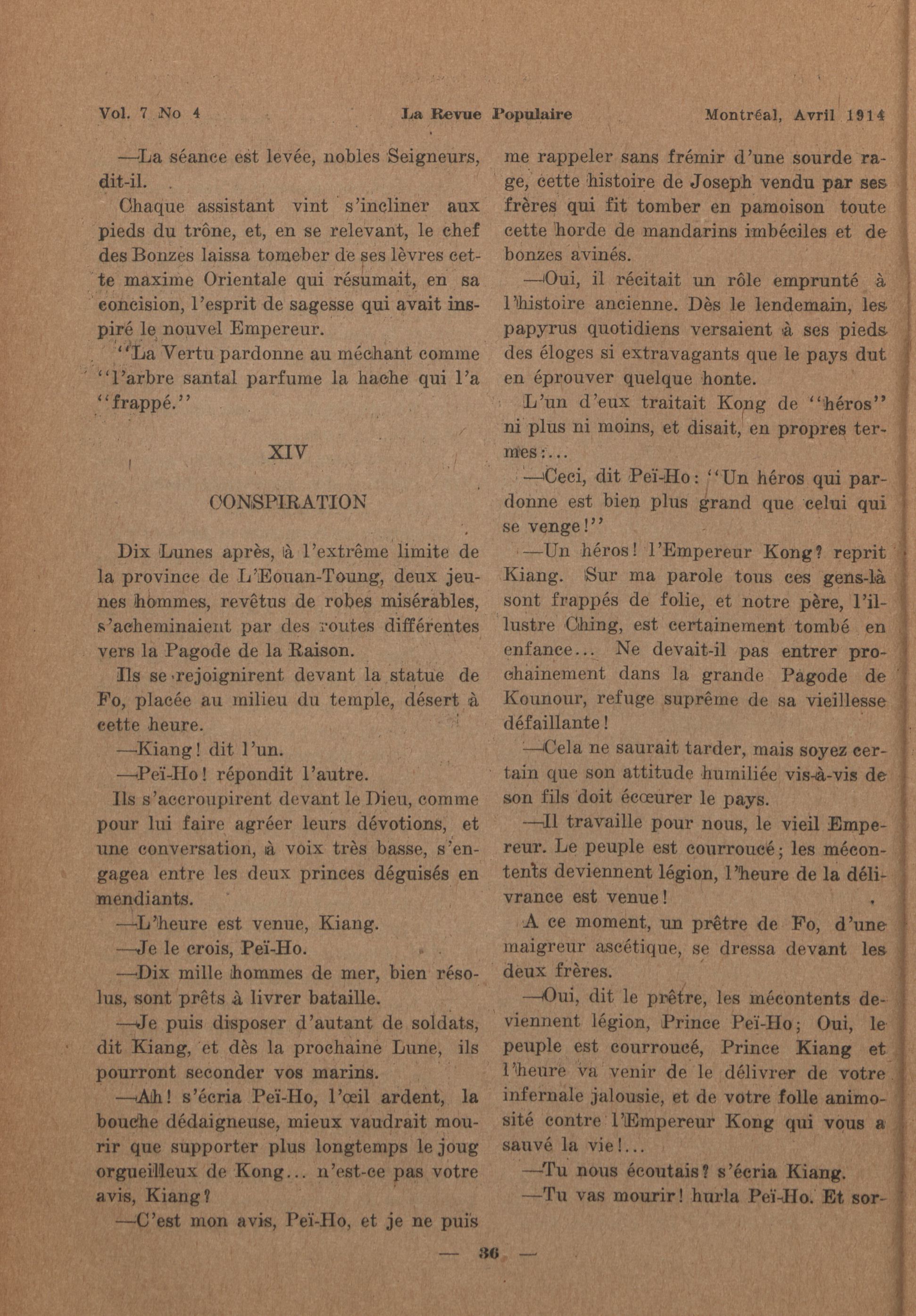 Vol. 7 No 4 La Revue Populaire Montréal, Avril 1914

—La séance est levée, nobles Seigneurs, dit-il.

Chaque assistant vint s'incliner aux pieds du trône, et, en se relevant, le chef des Bonzes laissa tomeber de ses lèvres cette maxime Orientale qui résumait, en sa concision, l'esprit de sagesse qui avait inspiré le nouvel Empereur.

"La Vertu pardonne au méchant comme "l'arbre santal parfume la hache qui l'a "frappé."

XIV

CONSPIRATION

Dix Lunes après, à l'extrême limite de la province de L'Eouan-Toung, deux jeunes hommes, revêtus de robes misérables, s'acheminaient par des routes différentes vers la Pagode de la Raison.

Ils se rejoignirent devant la statue de Fo, placée au milieu du temple, désert à cette heure.

—Kiang! dit l'un.

—Peï-Ho! répondit l'autre.

Ils s'accroupirent devant le Dieu, comme pour lui faire agréer leurs dévotions, et une conversation, à voix très basse, s'engagea entre les deux princes déguisés en mendiants.

—L'heure est venue, Kiang.

—Je le crois, Peï-Ho.

—Dix mille hommes de mer, bien résolus, sont prêts à livrer bataille.

—Je puis disposer d'autant de soldats, dit Kiang, et dès la prochaine Lune, ils pourront seconder vos marins.

—Ah! s'écria Peï-Ho, l'œil ardent, la bouche dédaigneuse, mieux vaudrait mourir que supporter plus longtemps le joug orgueilleux de Kong... n'est-ce pas votre avis, Kiang?

—C'est mon avis, Peï-Ho, et je ne puis me rappeler sans frémir d'une sourde rage, cette histoire de Joseph vendu par ses frères qui fit tomber en pamoison toute cette horde de mandarins imbéciles et de bonzes avinés.

—Oui, il récitait un rôle emprunté à l'histoire ancienne. Dès le lendemain, les papyrus quotidiens versaient à ses pieds des éloges si extravagants que le pays dut en éprouver quelque honte.

L'un d'eux traitait Kong de "héros" ni plus ni moins, et disait, en propres termes:...

—Ceci, dit Peï-Ho: "Un héros qui pardonne est bien plus grand que celui qui se venge!"

—Un héros! l'Empereur Kong? reprit Kiang. Sur ma parole tous ces gens-là sont frappés de folie, et notre père, l'illustre Ching, est certainement tombé en enfance... Ne devait-il pas entrer prochainement dans la grande Pagode de Kounour, refuge suprême de sa vieillesse défaillante!

—Cela ne saurait tarder, mais soyez certain que son attitude humiliée vis-à-vis de son fils doit écœurer le pays.

—Il travaille pour nous, le vieil Empereur. Le peuple est courroucé; les mécontents deviennent légion, l'heure de la délivrance est venue!

A ce moment, un prêtre de Fo, d'une maigreur ascétique, se dressa devant les deux frères.

—Oui, dit le prêtre, les mécontents deviennent légion, Prince Peï-Ho; Oui, le peuple est courroucé, Prince Kiang et l'heure va venir de le délivrer de votre infernale jalousie, et de votre folle animosité contre l'Empereur Kong qui vous a sauvé la vie!...

—Tu nous écoutais? s'écria Kiang.

—Tu vas mourir! hurla Peï-Ho. Et sor-

— 36 —